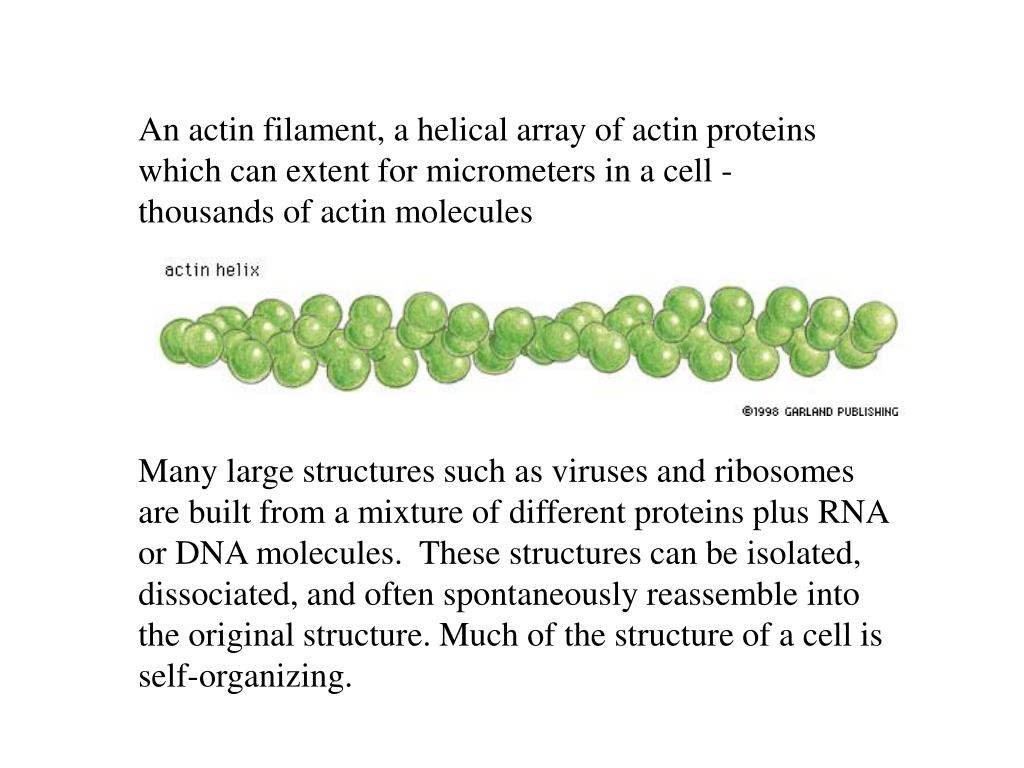 An actin filament, a helical array of actin proteins which can extent for micrometers in a cell - thousands of actin molecules

actin helix

©1998 GARLAND PUBLISHING

Many large structures such as viruses and ribosomes are built from a mixture of different proteins plus RNA or DNA molecules. These structures can be isolated, dissociated, and often spontaneously reassemble into the original structure. Much of the structure of a cell is self-organizing.